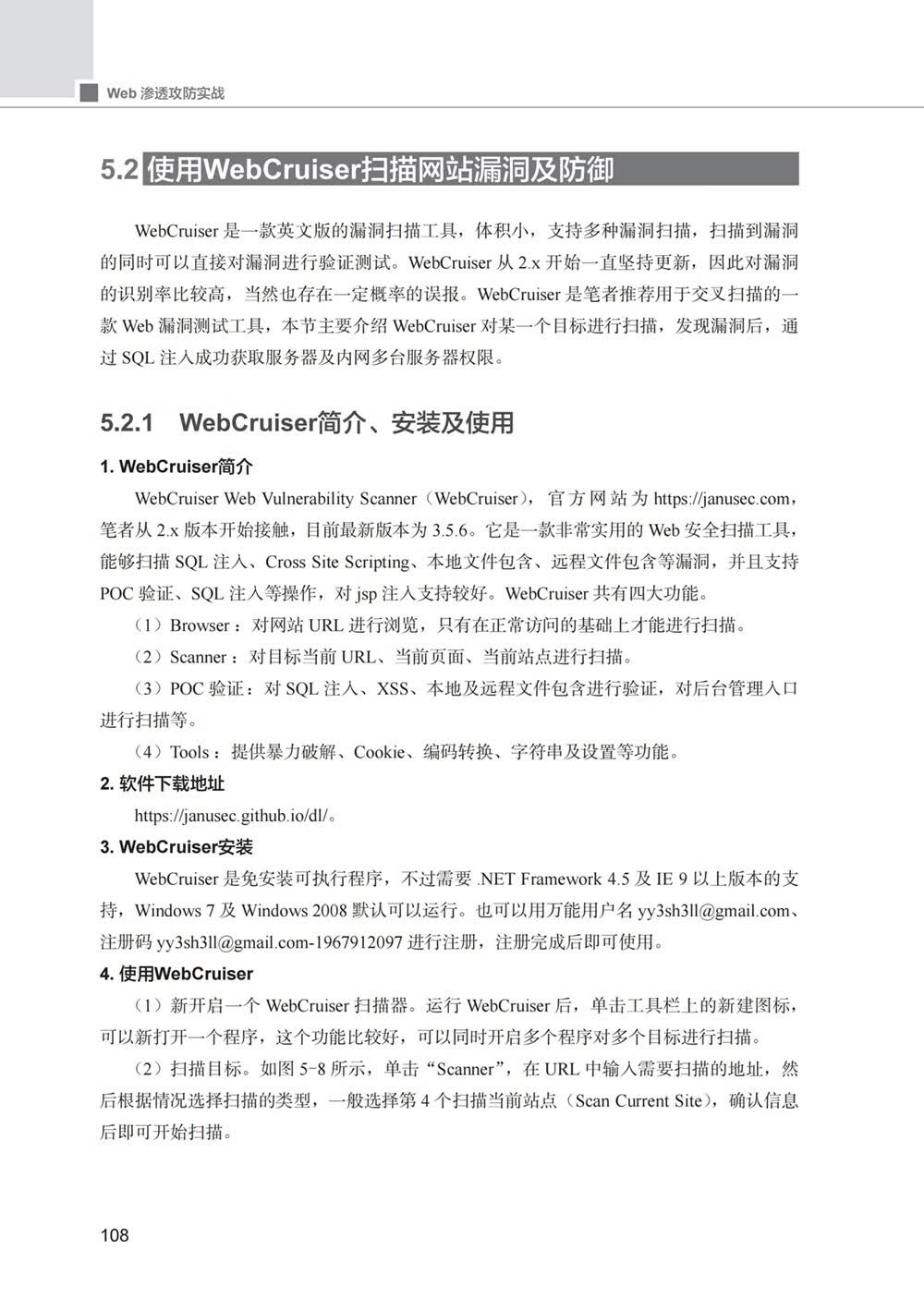 Web 渗透攻防实战

5.2 使用WebCruiser扫描网站漏洞及防御

WebCruiser 是一款英文版的漏洞扫描工具，体积小，支持多种漏洞扫描，扫描到漏洞的同时可以直接对漏洞进行验证测试。WebCruiser 从 2.x 开始一直坚持更新，因此对漏洞的识别率比较高，当然也存在一定概率的误报。WebCruiser 是笔者推荐用于交叉扫描的一款 Web 漏洞测试工具，本节主要介绍 WebCruiser 对某一个目标进行扫描，发现漏洞后，通过 SQL 注入成功获取服务器及内网多台服务器权限。

5.2.1 WebCruiser简介、安装及使用

1. WebCruiser简介

WebCruiser Web Vulnerability Scanner（WebCruiser），官方网站为 https://janusec.com，笔者从 2.x 版本开始接触，目前最新版本为 3.5.6。它是一款非常实用的 Web 安全扫描工具，能够扫描 SQL 注入、Cross Site Scripting、本地文件包含、远程文件包含等漏洞，并且支持 POC 验证、SQL 注入等操作，对 jsp 注入支持较好。WebCruiser 共有四大功能。

（1）Browser：对网站 URL 进行浏览，只有在正常访问的基础上才能进行扫描。

（2）Scanner：对目标当前 URL、当前页面、当前站点进行扫描。

（3）POC 验证：对 SQL 注入、XSS、本地及远程文件包含进行验证，对后台管理入口进行扫描等。

（4）Tools：提供暴力破解、Cookie、编码转换、字符串及设置等功能。

2. 软件下载地址

https://janusec.github.io/dl/。

3. WebCruiser安装

WebCruiser 是免安装可执行程序，不过需要 .NET Framework 4.5 及 IE 9 以上版本的支持，Windows 7 及 Windows 2008 默认可以运行。也可以用万能用户名 yy3sh3ll@gmail.com、注册码 yy3sh3ll@gmail.com-1967912097 进行注册，注册完成后即可使用。

4. 使用WebCruiser

（1）新开启一个 WebCruiser 扫描器。运行 WebCruiser 后，单击工具栏上的新建图标，可以新打开一个程序，这个功能比较好，可以同时开启多个程序对多个目标进行扫描。

（2）扫描目标。如图 5-8 所示，单击“Scanner”，在 URL 中输入需要扫描的地址，然后根据情况选择扫描的类型，一般选择第 4 个扫描当前站点（Scan Current Site），确认信息后即可开始扫描。

108